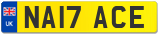 UK

NA17 ACE